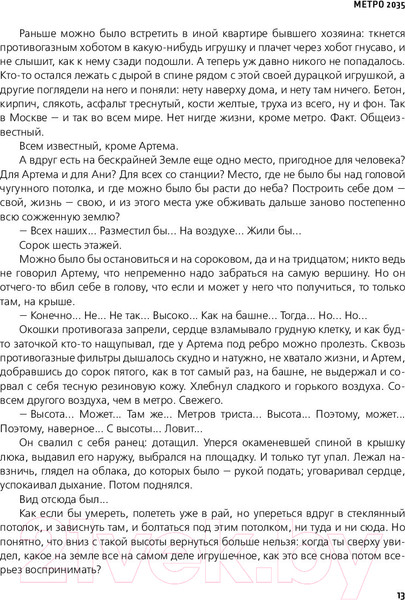 МЕТРО 2035

Раньше можно было встретить в иной квартире бывшего хозяина: ткнется противогазным хоботом в какую-нибудь игрушку и плачет через хобот гнусаво, и не слышит, как к нему сзади подошли. А теперь уж давно никого не попадалось. Кто-то остался лежать с дырой в спине рядом с этой своей дурацкой игрушкой, а другие поглядели на него и поняли: нету наверху дома, и нету там ничего. Бетон, кирпич, слякоть, асфальт треснутый, кости желтые, труха из всего, ну и фон. Так в Москве — и так во всем мире. Нет нигде жизни, кроме метро. Факт. Общеизвестный.

Всем известный, кроме Артема.

А вдруг есть на бескрайней Земле еще одно место, пригодное для человека? Для Артема и для Ани? Для всех со станции? Место, где не было бы над головой чугунного потолка, и где можно было бы расти до неба? Построить себе дом — свой, жизнь — свою, и из этого места уже обживать дальше заново постепенно всю сожженную землю?

— Всех наших... Разместил бы... На воздухе... Жили бы...

Сорок шесть этажей.

Можно было бы остановиться и на сороковом, да и на тридцатом; никто ведь не говорил Артему, что непременно надо забраться на самую вершину. Но он отчего-то вбил себе в голову, что если и может у него что получиться, то только там, на крыше.

— Конечно... Не... Не так... Высоко... Как на башне... Тогда... Но... Но...

Окошки противогаза запрели, сердце взламывало грудную клетку, и как будто заточкой кто-то нащупывал, где у Артема под ребро можно пролезть. Сквозь противогазные фильтры дышалось скудно и натужно, не хватало жизни, и Артем, добравшись до сорок пятого, как в тот самый раз, на башне, не выдержал и сорвал с себя тесную резиновую кожу. Хлебнул сладкого и горького воздуха. Совсем другого воздуха, чем в метро. Свежего.

— Высота... Может... Там же... Метров триста... Высота... Поэтому, может... Поэтому, наверное... С высоты... Ловит...

Он свалил с себя ранец: дотащил. Уперся окаменевшей спиной в крышку люка, выдавил его наружу, выбрался на площадку. И только тут упал. Лежал навзничь, глядел на облака, до которых было — рукой подать; уговаривал сердце, успокаивал дыхание. Потом поднялся.

Вид отсюда был...

Как если бы умереть, полететь уже в рай, но упереться вдруг в стеклянный потолок, и зависнуть там, и болтаться под этим потолком, ни туда и ни сюда. Но понятно, что вниз с такой высоты вернуться больше нельзя: когда ты сверху увидел, какое на земле все на самом деле игрушечное, как это все снова потом всерьез воспринимать?

13